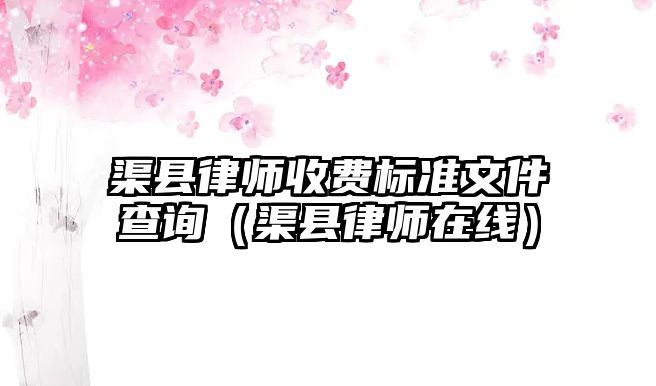 渠县律师收费标准文件查询（渠县律师在线）